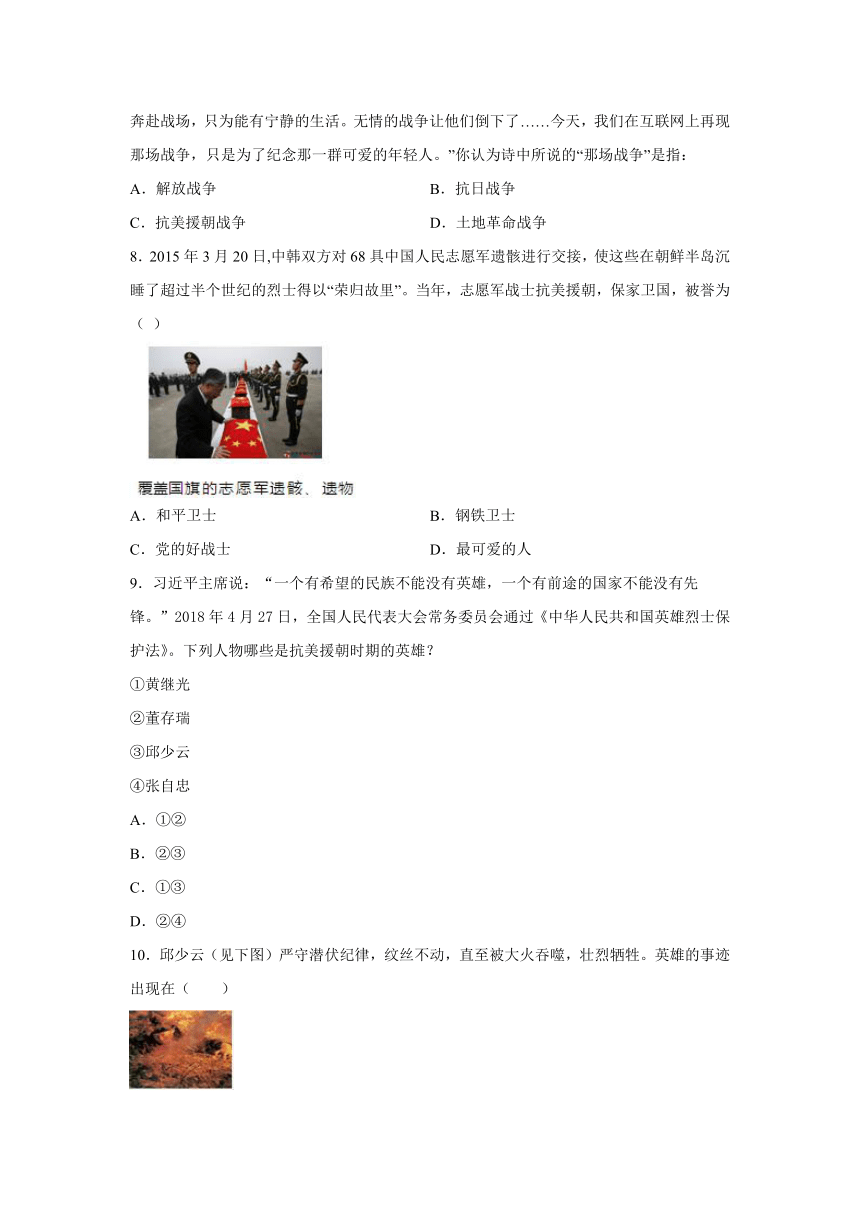 奔赴战场，只为能有宁静的生活。无情的战争让他们倒下了……今天，我们在互联网上再现那场战争，只是为了纪念那一群可爱的年轻人。”你认为诗中所说的“那场战争”是指：

A．解放战争

B．抗日战争

C．抗美援朝战争

D．土地革命战争

8．2015 年 3 月 20 日,中韩双方对 68 具中国人民志愿军遗骸进行交接，使这些在朝鲜半岛沉睡了超过半个世纪的烈士得以“荣归故里”。当年，志愿军战士抗美援朝，保家卫国，被誉为（ ）

覆盖国旗的志愿军遗骸、遗物

A．和平卫士

B．钢铁卫士

C．党的好战士

D．最可爱的人

9．习近平主席说：“一个有希望的民族不能没有英雄，一个有前途的国家不能没有先锋。”2018 年 4 月 27 日，全国人民代表大会常务委员会通过《中华人民共和国英雄烈士保护法》。下列人物哪些是抗美援朝时期的英雄？

①黄继光

②董存瑞

③邱少云

④张自忠

A．①②

B．②③

C．①③

D．②④

10．邱少云（见下图）严守潜伏纪律，纹丝不动，直至被大火吞噬，壮烈牺牲。英雄的事迹出现在（　　）